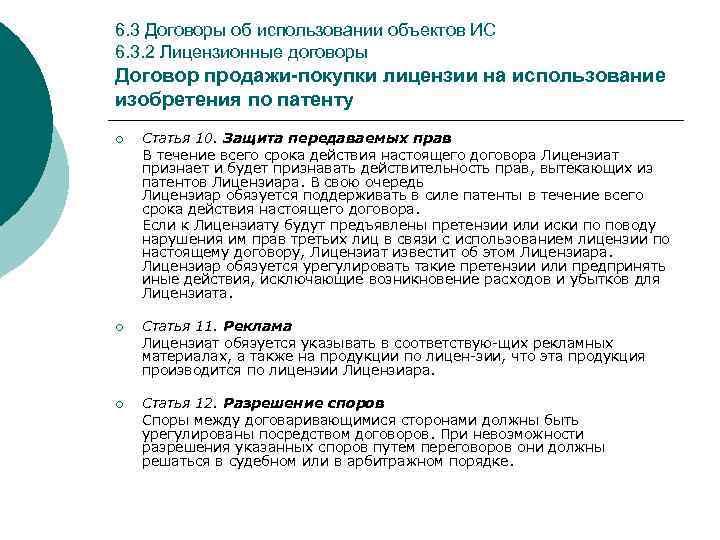 6.3 Договоры об использовании объектов ИС
6.3.2 Лицензионные договоры
Договор продажи-покупки лицензии на использование изобретения по патенту

Статья 10. Защита передаваемых прав
В течение всего срока действия настоящего договора Лицензиат признает и будет признавать действительность прав, вытекающих из патентов Лицензиара. В свою очередь
Лицензиар обязуется поддерживать в силе патенты в течение всего срока действия настоящего договора.
Если к Лицензиату будут предъявлены претензии или иски по поводу нарушения им прав третьих лиц в связи с использованием лицензии по настоящему договору, Лицензиат известит об этом Лицензиара. Лицензиар обязуется урегулировать такие претензии или предпринять иные действия, исключающие возникновение расходов и убытков для Лицензиата.

Статья 11. Реклама
Лицензиат обязуется указывать в соответствую-щих рекламных материалах, а также на продукции по лицен-зии, что эта продукция производится по лицензии Лицензиара.

Статья 12. Разрешение споров
Споры между договаривающимися сторонами должны быть урегулированы посредством договоров. При невозможности разрешения указанных споров путем переговоров они должны решаться в судебном или в арбитражном порядке.